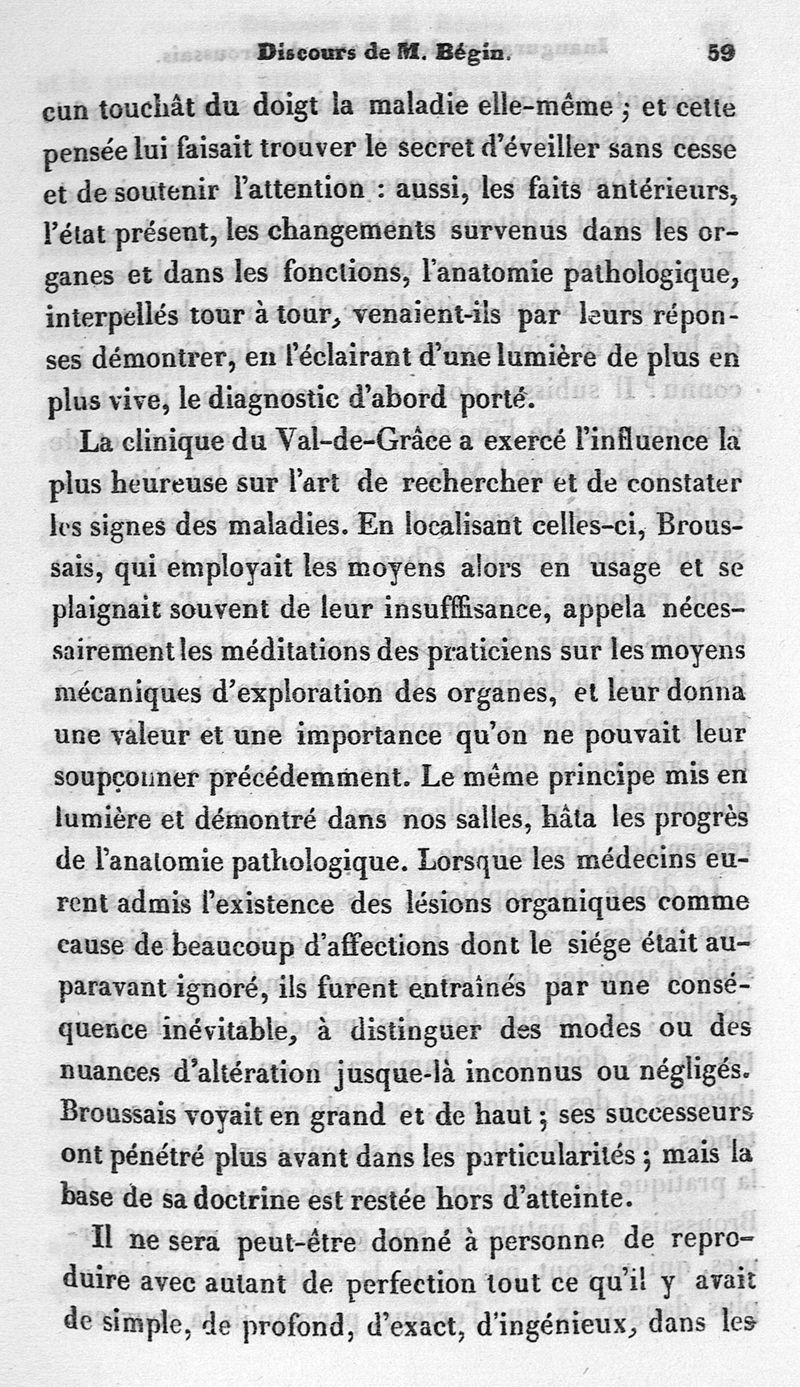 Discours de M. Bégin. 59

cun touchât du doigt la maladie elle-même ; et cette pensée lui faisait trouver le secret d'éveiller sans cesse et de soutenir l'attention : aussi, les faits antérieurs, l'état présent, les changements survenus dans les organes et dans les fonctions, l'anatomie pathologique, interpellés tour à tour, venaient-ils par leurs réponses démontrer, en l'éclairant d'une lumière de plus en plus vive, le diagnostic d'abord porté.

La clinique du Val-de-Grâce a exercé l'influence la plus heureuse sur l'art de rechercher et de constater les signes des maladies. En localisant celles-ci, Broussais, qui employait les moyens alors en usage et se plaignait souvent de leur insufffisance, appela nécessairement les méditations des praticiens sur les moyens mécaniques d'exploration des organes, et leur donna une valeur et une importance qu'on ne pouvait leur soupçonner précédemment. Le même principe mis en lumière et démontré dans nos salles, hâta les progrès de l'anatomie pathologique. Lorsque les médecins eurent admis l'existence des lésions organiques comme cause de beaucoup d'affections dont le siége était auparavant ignoré, ils furent entraînés par une conséquence inévitable, à distinguer des modes ou des nuances d'altération jusque-là inconnus ou négligés. Broussais voyait en grand et de haut ; ses successeurs ont pénétré plus avant dans les particularités ; mais la base de sa doctrine est restée hors d'atteinte.

Il ne sera peut-être donné à personne de reproduire avec autant de perfection tout ce qu'il y avait de simple, de profond, d'exact, d'ingénieux, dans les